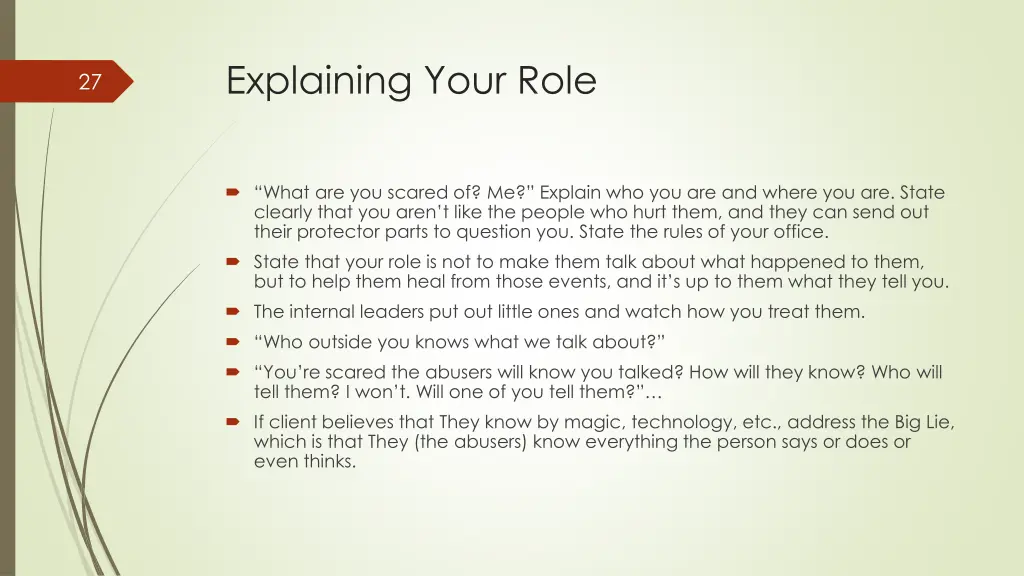 27

Explaining Your Role

“What are you scared of? Me?” Explain who you are and where you are. State clearly that you aren’t like the people who hurt them, and they can send out their protector parts to question you. State the rules of your office.

State that your role is not to make them talk about what happened to them, but to help them heal from those events, and it’s up to them what they tell you.

The internal leaders put out little ones and watch how you treat them.

“Who outside you knows what we talk about?”

“You’re scared the abusers will know you talked? How will they know? Who will tell them? I won’t. Will one of you tell them?”…

If client believes that They know by magic, technology, etc., address the Big Lie, which is that They (the abusers) know everything the person says or does or even thinks.